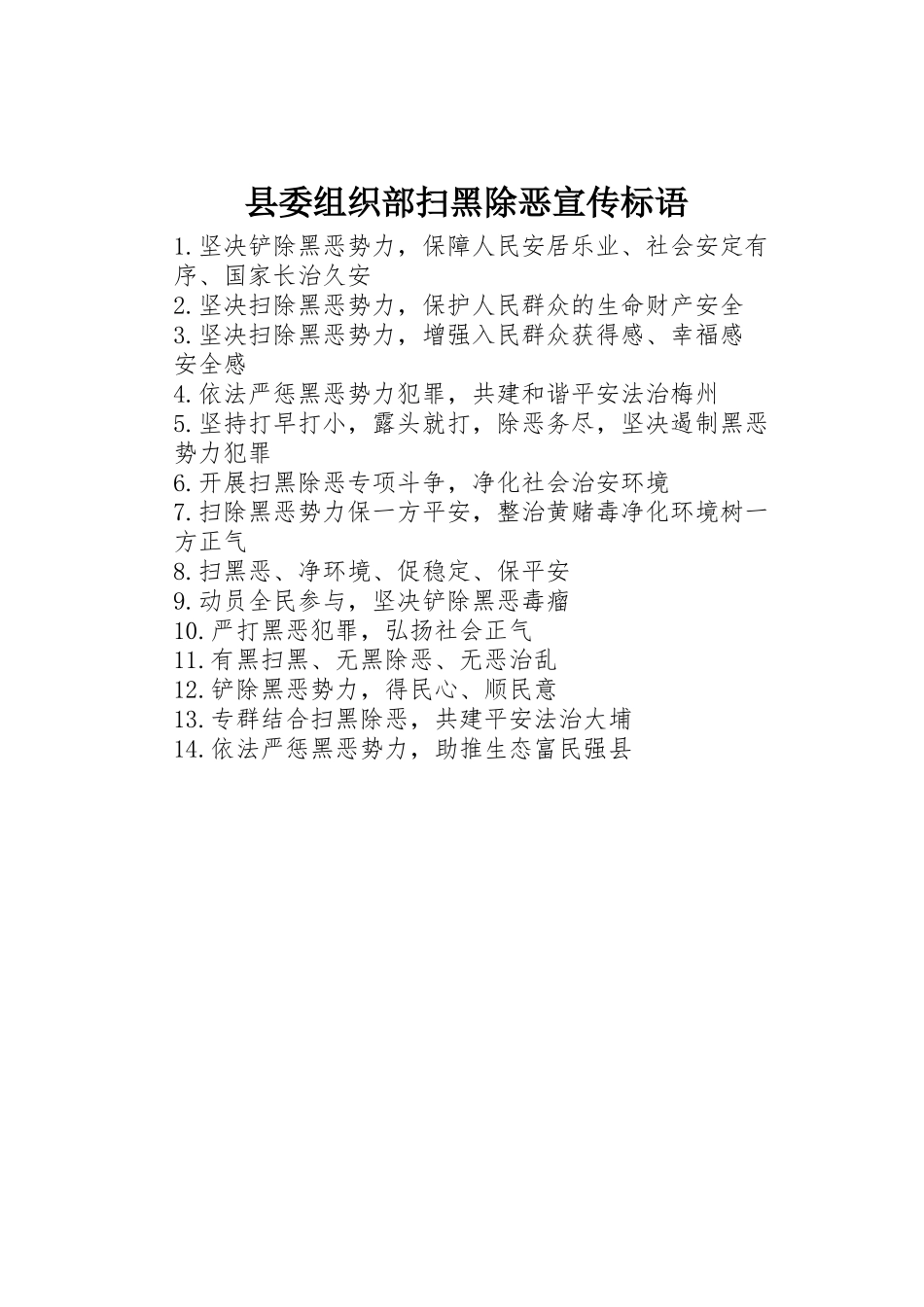 县委组织部扫黑除恶宣传标语

1.坚决铲除黑恶势力，保障人民安居乐业、社会安定有序、国家长治久安
2.坚决扫除黑恶势力，保护人民群众的生命财产安全
3.坚决扫除黑恶势力，增强入民群众获得感、幸福感安全感
4.依法严惩黑恶势力犯罪，共建和谐平安法治梅州
5.坚持打早打小，露头就打，除恶务尽，坚决遏制黑恶势力犯罪
6.开展扫黑除恶专项斗争，净化社会治安环境
7.扫除黑恶势力保一方平安，整治黄赌毒净化环境树一方正气
8.扫黑恶、净环境、促稳定、保平安
9.动员全民参与，坚决铲除黑恶毒瘤
10.严打黑恶犯罪，弘扬社会正气
11.有黑扫黑、无黑除恶、无恶治乱
12.铲除黑恶势力，得民心、顺民意
13.专群结合扫黑除恶，共建平安法治大埔
14.依法严惩黑恶势力，助推生态富民强县